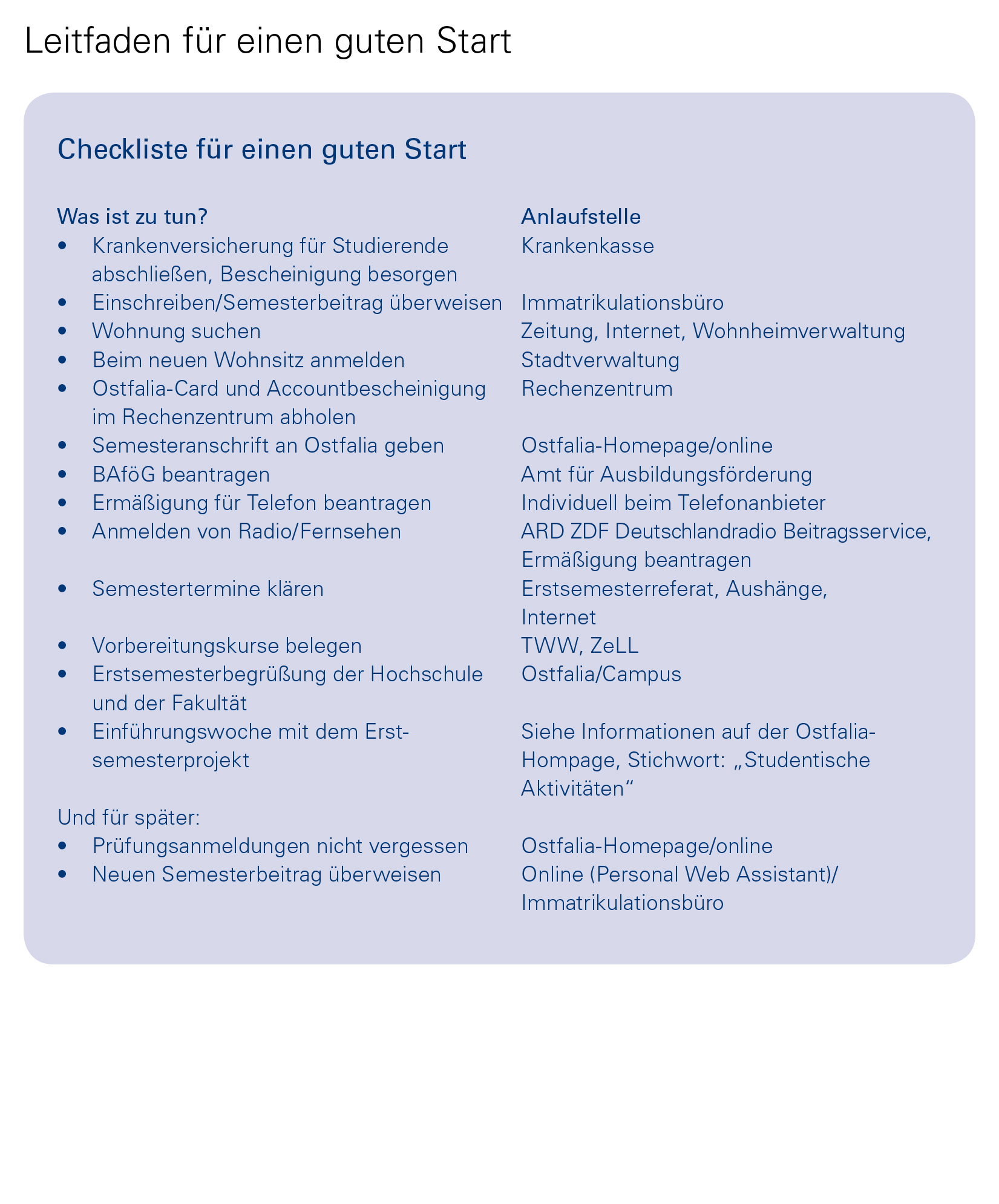 Leitfaden für einen guten Start

Checkliste für einen guten Start

| Was ist zu tun? | Anlaufstelle |
|---|---|
| • Krankenversicherung für Studierende abschließen, Bescheinigung besorgen | Krankenkasse |
| • Einschreiben/Semesterbeitrag überweisen | Immatrikulationsbüro |
| • Wohnung suchen | Zeitung, Internet, Wohnheimverwaltung |
| • Beim neuen Wohnsitz anmelden | Stadtverwaltung |
| • Ostfalia-Card und Accountbescheinigung im Rechenzentrum abholen | Rechenzentrum |
| • Semesteranschrift an Ostfalia geben | Ostfalia-Homepage/online |
| • BAföG beantragen | Amt für Ausbildungsförderung |
| • Ermäßigung für Telefon beantragen | Individuell beim Telefonanbieter |
| • Anmelden von Radio/Fernsehen | ARD ZDF Deutschlandradio Beitragsservice, Ermäßigung beantragen |
| • Semestertermine klären | Erstsemesterreferat, Aushänge, Internet |
| • Vorbereitungskurse belegen | TWW, ZeLL |
| • Erstsemesterbegrüßung der Hochschule und der Fakultät | Ostfalia/Campus |
| • Einführungswoche mit dem Erstsemesterprojekt | Siehe Informationen auf der Ostfalia-Hompage, Stichwort: „Studentische Aktivitäten“ |
| Und für später: | |
| • Prüfungsanmeldungen nicht vergessen | Ostfalia-Homepage/online |
| • Neuen Semesterbeitrag überweisen | Online (Personal Web Assistant)/ Immatrikulationsbüro |